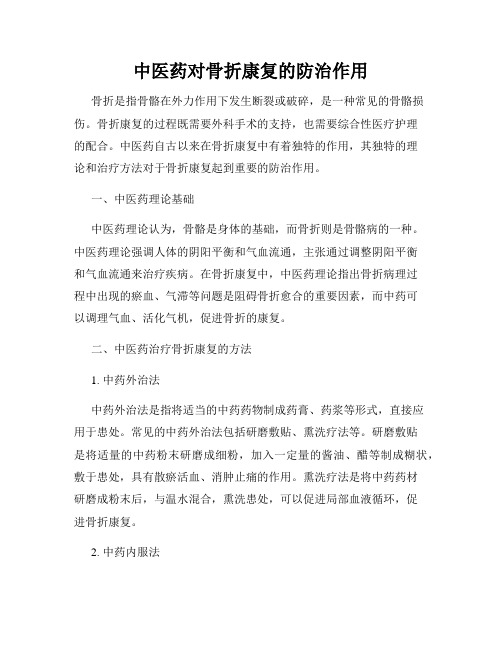 中医药对骨折康复的防治作用

骨折是指骨骼在外力作用下发生断裂或破碎，是一种常见的骨骼损伤。骨折康复的过程既需要外科手术的支持，也需要综合性医疗护理的配合。中医药自古以来在骨折康复中有着独特的作用，其独特的理论和治疗方法对于骨折康复起到重要的防治作用。

一、中医药理论基础

中医药理论认为，骨骼是身体的基础，而骨折则是骨骼病的一种。中医药理论强调人体的阴阳平衡和气血流通，主张通过调整阴阳平衡和气血流通来治疗疾病。在骨折康复中，中医药理论指出骨折病理过程中出现的瘀血、气滞等问题是阻碍骨折愈合的重要因素，而中药可以调理气血、活化气机，促进骨折的康复。

二、中医药治疗骨折康复的方法

1. 中药外治法

中药外治法是指将适当的中药药物制成药膏、药浆等形式，直接应用于患处。常见的中药外治法包括研磨敷贴、熏洗疗法等。研磨敷贴是将适量的中药粉末研磨成细粉，加入一定量的酱油、醋等制成糊状，敷于患处，具有散瘀活血、消肿止痛的作用。熏洗疗法是将中药药材研磨成粉末后，与温水混合，熏洗患处，可以促进局部血液循环，促进骨折康复。

2. 中药内服法